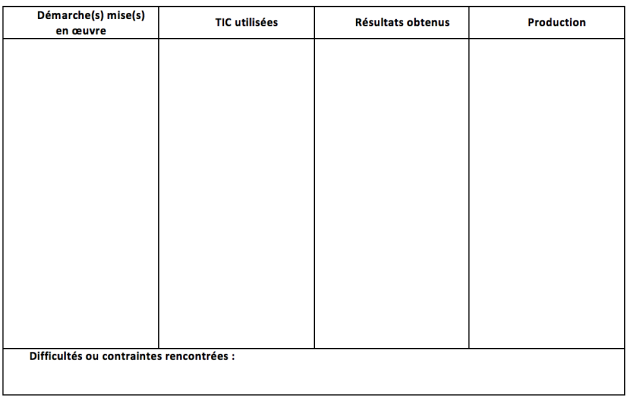 | Démarche(s) mise(s) en œuvre | TIC utilisées | Résultats obtenus | Production |
|---|---|---|---|
| | | | |

Difficultés ou contraintes rencontrées :